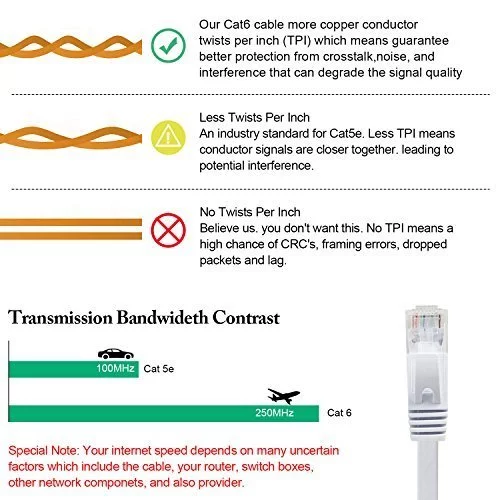 Our Cat6 cable more copper conductor twists per inch (TPI) which means guarantee better protection from crosstalk,noise, and interference that can degrade the signal quality

Less Twists Per Inch
An industry standard for Cat5e. Less TPI means conductor signals are closer together. leading to potential interference.

No Twists Per Inch
Believe us. you don't want this. No TPI means a high chance of CRC's, framing errors, dropped packets and lag.

Transmission Bandwideth Contrast

100MHz Cat 5e

250MHz Cat 6

Special Note: Your internet speed depends on many uncertain factors which include the cable, your router, switch boxes, other network componets, and also provider.